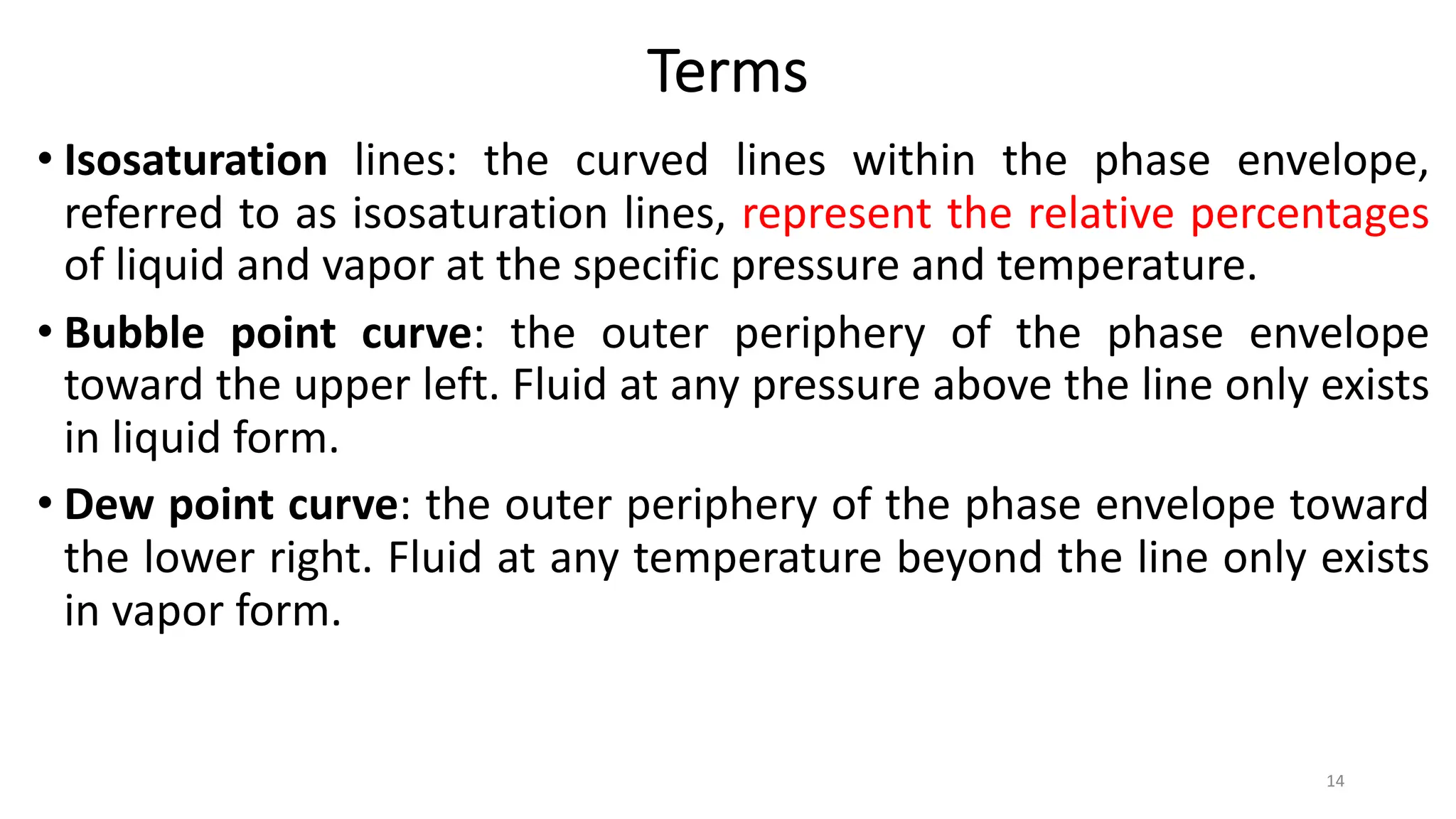 Terms

• Isosaturation lines: the curved lines within the phase envelope, referred to as isosaturation lines, represent the relative percentages of liquid and vapor at the specific pressure and temperature.

• Bubble point curve: the outer periphery of the phase envelope toward the upper left. Fluid at any pressure above the line only exists in liquid form.

• Dew point curve: the outer periphery of the phase envelope toward the lower right. Fluid at any temperature beyond the line only exists in vapor form.

14